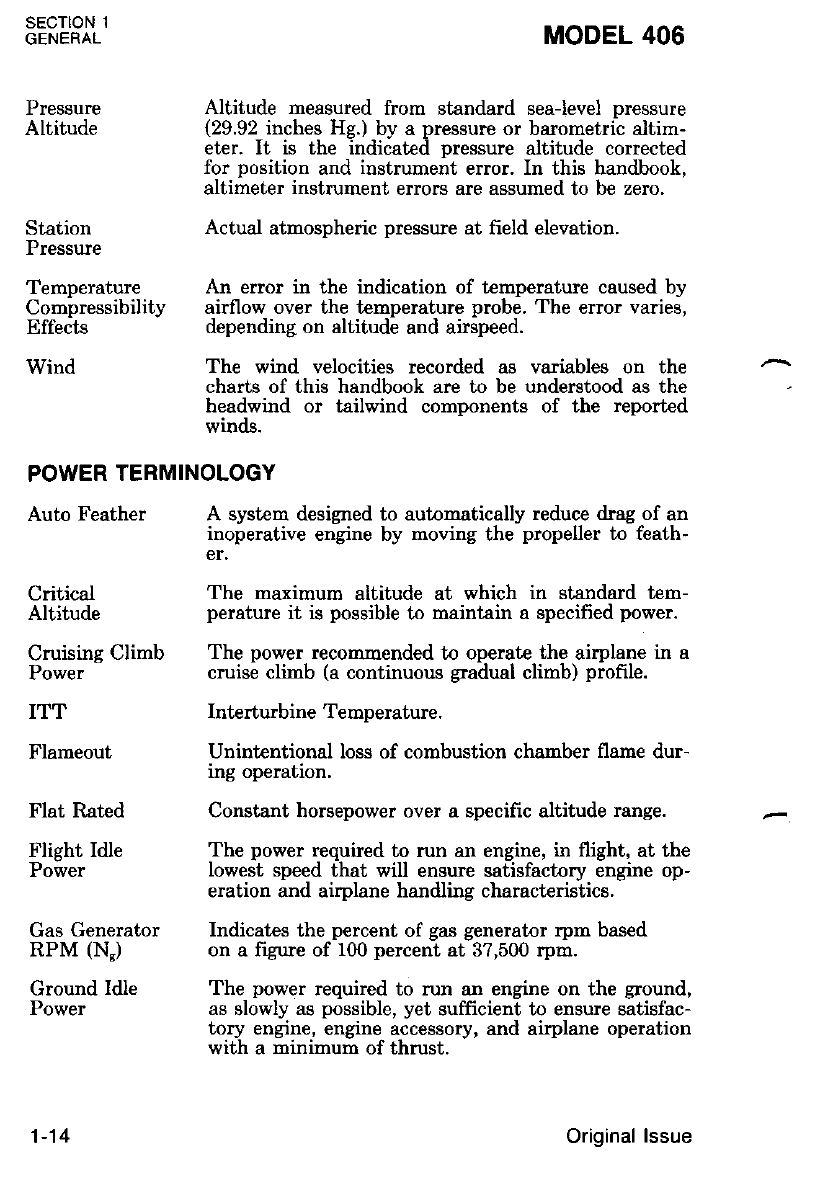 SECTION 1
GENERAL

MODEL 406

Pressure Altitude
Altitude measured from standard sea-level pressure (29.92 inches Hg.) by a pressure or barometric altimeter. It is the indicated pressure altitude corrected for position and instrument error. In this handbook, altimeter instrument errors are assumed to be zero.

Station Pressure
Actual atmospheric pressure at field elevation.

Temperature Compressibility Effects
An error in the indication of temperature caused by airflow over the temperature probe. The error varies, depending on altitude and airspeed.

Wind
The wind velocities recorded as variables on the charts of this handbook are to be understood as the headwind or tailwind components of the reported winds.

POWER TERMINOLOGY

Auto Feather
A system designed to automatically reduce drag of an inoperative engine by moving the propeller to feather.

Critical Altitude
The maximum altitude at which in standard temperature it is possible to maintain a specified power.

Cruising Climb Power
The power recommended to operate the airplane in a cruise climb (a continuous gradual climb) profile.

ITT
Interturbine Temperature.

Flameout
Unintentional loss of combustion chamber flame during operation.

Flat Rated
Constant horsepower over a specific altitude range.

Flight Idle Power
The power required to run an engine, in flight, at the lowest speed that will ensure satisfactory engine operation and airplane handling characteristics.

Gas Generator RPM ($N_g$)
Indicates the percent of gas generator rpm based on a figure of 100 percent at 37,500 rpm.

Ground Idle Power
The power required to run an engine on the ground, as slowly as possible, yet sufficient to ensure satisfactory engine, engine accessory, and airplane operation with a minimum of thrust.

1-14
Original Issue